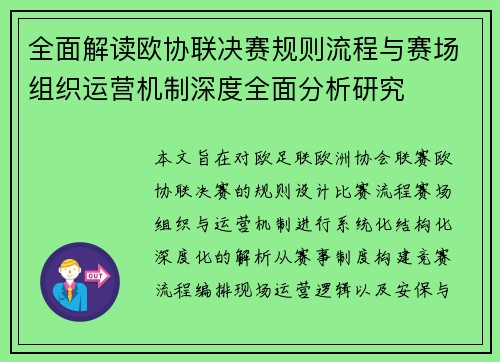 全面解读欧协联决赛规则流程与赛场组织运营机制深度全面分析研究

本文旨在对欧足联欧洲协会联赛欧协联决赛的规则设计比赛流程赛场组织与运营机制进行系统化结构化深度化的解析从赛事制度构建竞赛流程编排现场运营逻辑以及安保与

OUT